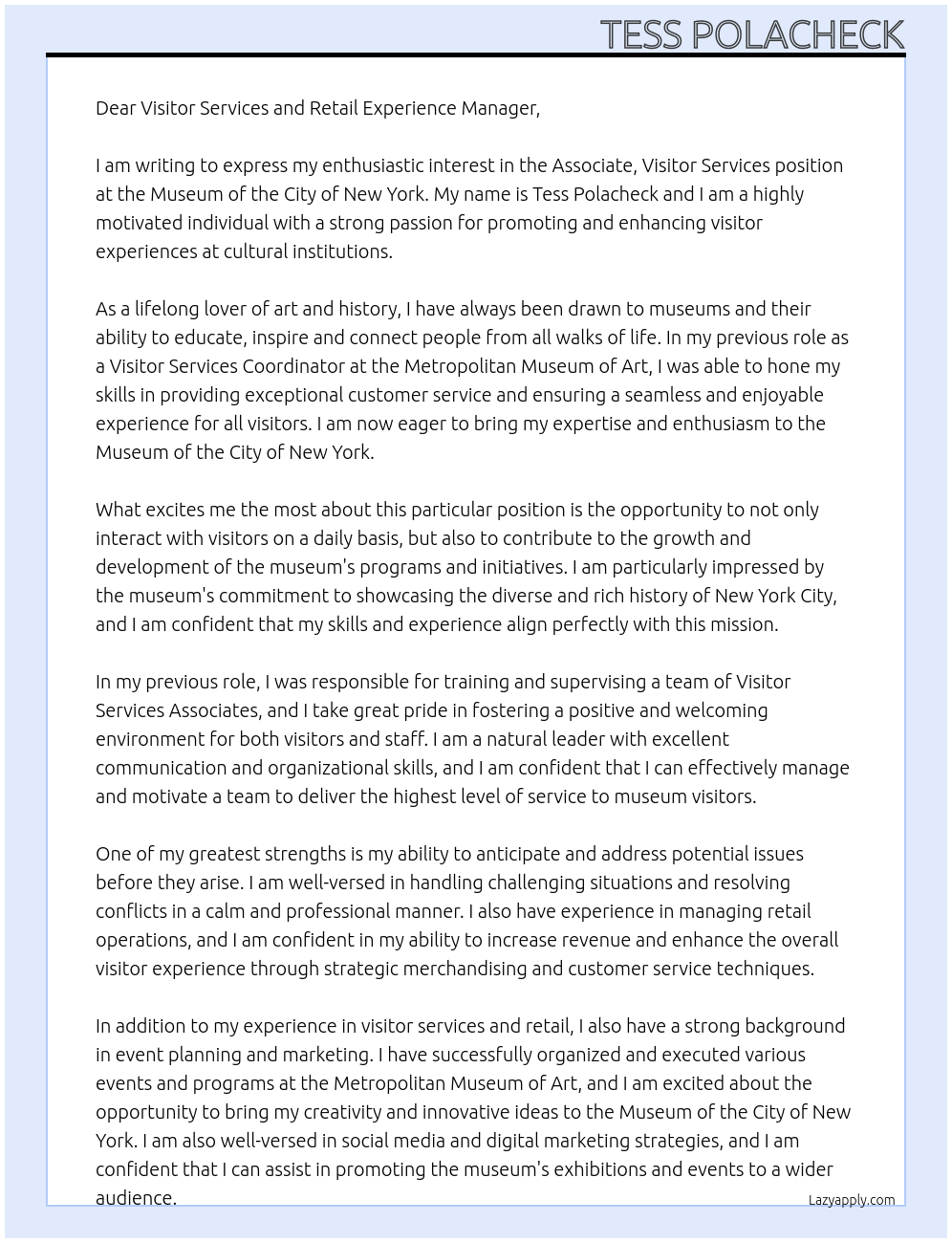 TESS POLACHECK

Dear Visitor Services and Retail Experience Manager,

I am writing to express my enthusiastic interest in the Associate, Visitor Services position at the Museum of the City of New York. My name is Tess Polacheck and I am a highly motivated individual with a strong passion for promoting and enhancing visitor experiences at cultural institutions.

As a lifelong lover of art and history, I have always been drawn to museums and their ability to educate, inspire and connect people from all walks of life. In my previous role as a Visitor Services Coordinator at the Metropolitan Museum of Art, I was able to hone my skills in providing exceptional customer service and ensuring a seamless and enjoyable experience for all visitors. I am now eager to bring my expertise and enthusiasm to the Museum of the City of New York.

What excites me the most about this particular position is the opportunity to not only interact with visitors on a daily basis, but also to contribute to the growth and development of the museum's programs and initiatives. I am particularly impressed by the museum's commitment to showcasing the diverse and rich history of New York City, and I am confident that my skills and experience align perfectly with this mission.

In my previous role, I was responsible for training and supervising a team of Visitor Services Associates, and I take great pride in fostering a positive and welcoming environment for both visitors and staff. I am a natural leader with excellent communication and organizational skills, and I am confident that I can effectively manage and motivate a team to deliver the highest level of service to museum visitors.

One of my greatest strengths is my ability to anticipate and address potential issues before they arise. I am well-versed in handling challenging situations and resolving conflicts in a calm and professional manner. I also have experience in managing retail operations, and I am confident in my ability to increase revenue and enhance the overall visitor experience through strategic merchandising and customer service techniques.

In addition to my experience in visitor services and retail, I also have a strong background in event planning and marketing. I have successfully organized and executed various events and programs at the Metropolitan Museum of Art, and I am excited about the opportunity to bring my creativity and innovative ideas to the Museum of the City of New York. I am also well-versed in social media and digital marketing strategies, and I am confident that I can assist in promoting the museum's exhibitions and events to a wider audience.

Lazyapply.com